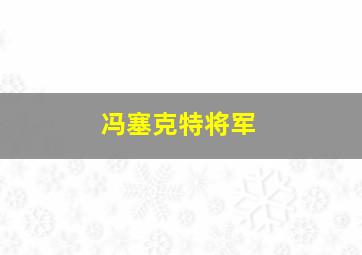 冯塞克特将军